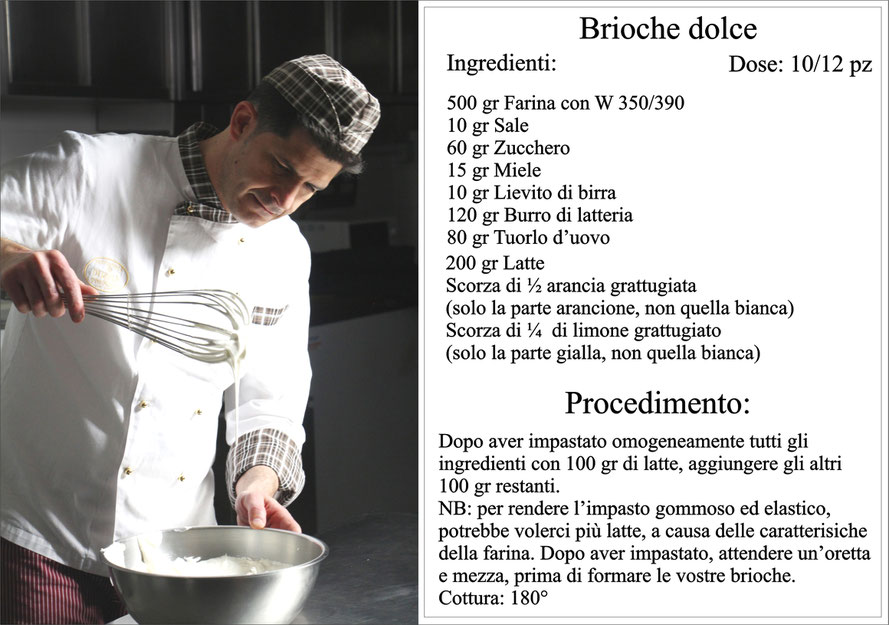 Brioche dolce

Ingredienti:

Dose: 10/12 pz

500 gr Farina con W 350/390
10 gr Sale
60 gr Zucchero
15 gr Miele
10 gr Lievito di birra
120 gr Burro di latteria
80 gr Tuorlo d'uovo
200 gr Latte
Scorza di ½ arancia grattugiata
(solo la parte arancione, non quella bianca)
Scorza di ¼ di limone grattugiato
(solo la parte gialla, non quella bianca)

Procedimento:

Dopo aver impastato omogeneamente tutti gli ingredienti con 100 gr di latte, aggiungere gli altri 100 gr restanti.
NB: per rendere l'impasto gommoso ed elastico, potrebbe volerci più latte, a causa delle caratterisiche della farina. Dopo aver impastato, attendere un'oretta e mezza, prima di formare le vostre brioche.
Cottura: 180°